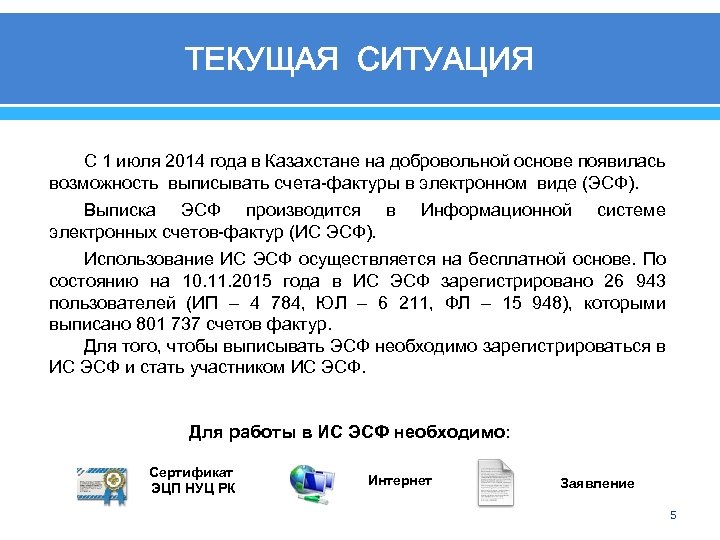 ТЕКУЩАЯ СИТУАЦИЯ

С 1 июля 2014 года в Казахстане на добровольной основе появилась возможность выписывать счета-фактуры в электронном виде (ЭСФ).

Выписка ЭСФ производится в Информационной системе электронных счетов-фактур (ИС ЭСФ).

Использование ИС ЭСФ осуществляется на бесплатной основе. По состоянию на 10.11.2015 года в ИС ЭСФ зарегистрировано 26 943 пользователей (ИП – 4 784, ЮЛ – 6 211, ФЛ – 15 948), которыми выписано 801 737 счетов фактур.

Для того, чтобы выписывать ЭСФ необходимо зарегистрироваться в ИС ЭСФ и стать участником ИС ЭСФ.

Для работы в ИС ЭСФ необходимо:

Сертификат ЭЦП НУЦ РК

Интернет

Заявление

5